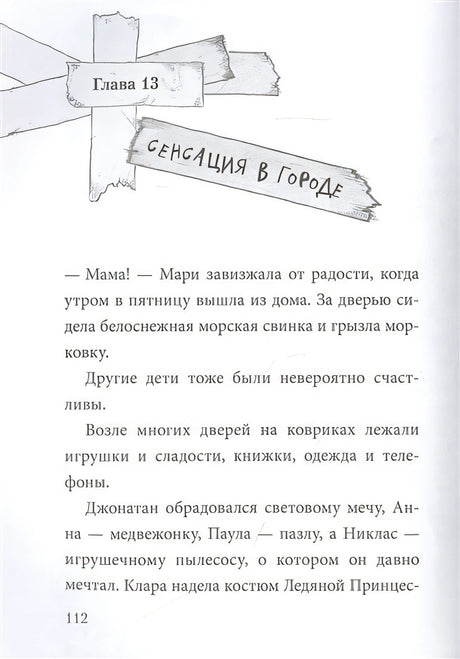 Глава 13

СЕНСАЦИЯ В ГОРОДЕ

— Мама! — Мари завизжала от радости, когда утром в пятницу вышла из дома. За дверью сидела белоснежная морская свинка и грызла морковку.

Другие дети тоже были невероятно счастливы.

Возле многих дверей на ковриках лежали игрушки и сладости, книжки, одежда и телефоны.

Джонатан обрадовался световому мечу, Анна — медвежонку, Паула — пазлу, а Никлас — игрушечному пылесосу, о котором он давно мечтал. Клара надела костюм Ледяной Принцес-

112